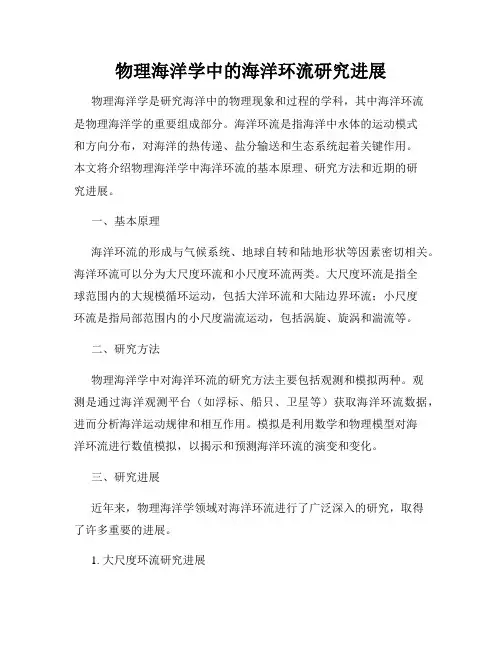 物理海洋学中的海洋环流研究进展

物理海洋学是研究海洋中的物理现象和过程的学科，其中海洋环流是物理海洋学的重要组成部分。海洋环流是指海洋中水体的运动模式和方向分布，对海洋的热传递、盐分输送和生态系统起着关键作用。本文将介绍物理海洋学中海洋环流的基本原理、研究方法和近期的研究进展。

一、基本原理

海洋环流的形成与气候系统、地球自转和陆地形状等因素密切相关。海洋环流可以分为大尺度环流和小尺度环流两类。大尺度环流是指全球范围内的大规模循环运动，包括大洋环流和大陆边界环流；小尺度环流是指局部范围内的小尺度湍流运动，包括涡旋、旋涡和湍流等。

二、研究方法

物理海洋学中对海洋环流的研究方法主要包括观测和模拟两种。观测是通过海洋观测平台（如浮标、船只、卫星等）获取海洋环流数据，进而分析海洋运动规律和相互作用。模拟是利用数学和物理模型对海洋环流进行数值模拟，以揭示和预测海洋环流的演变和变化。

三、研究进展

近年来，物理海洋学领域对海洋环流进行了广泛深入的研究，取得了许多重要的进展。

1. 大尺度环流研究进展